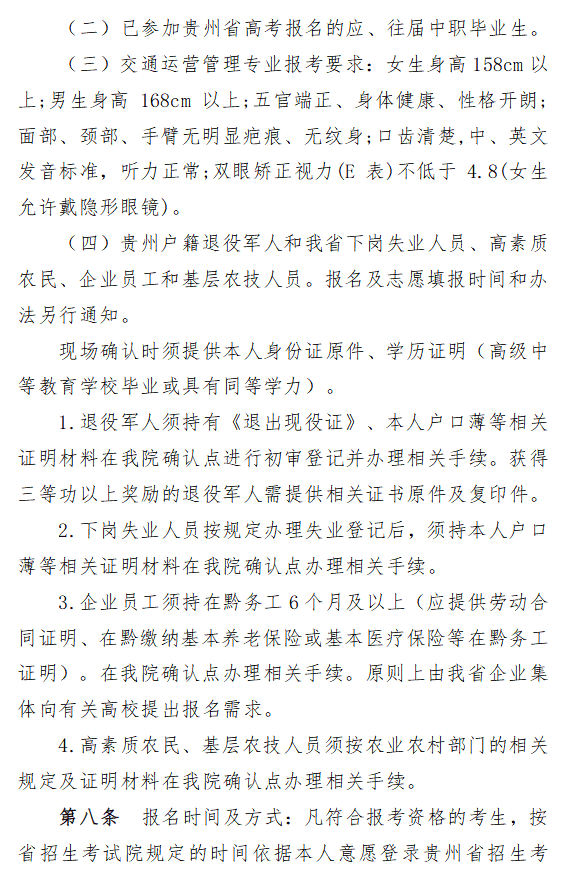 （二）已参加贵州省高考报名的应、往届中职毕业生。

（三）交通运营管理专业报考要求：女生身高 158cm 以上；男生身高 168cm 以上；五官端正、身体健康、性格开朗；面部、颈部、手臂无明显疤痕、无纹身；口齿清楚，中、英文发音标准，听力正常；双眼矫正视力(E 表)不低于 4.8(女生允许戴隐形眼镜)。

（四）贵州户籍退役军人和我省下岗失业人员、高素质农民、企业员工和基层农技人员。报名及志愿填报时间和办法另行通知。

现场确认时须提供本人身份证原件、学历证明（高级中等教育学校毕业或具有同等学力）。

1.退役军人须持有《退出现役证》、本人户口薄等相关证明材料在我院确认点进行初审登记并办理相关手续。获得三等功以上奖励的退役军人需提供相关证书原件及复印件。

2.下岗失业人员按规定办理失业登记后，须持本人户口薄等相关证明材料在我院确认点办理相关手续。

3.企业员工须持在黔务工 6 个月及以上（应提供劳动合同证明、在黔缴纳基本养老保险或基本医疗保险等在黔务工证明）。在我院确认点办理相关手续。原则上由我省企业集体向有关高校提出报名需求。

4.高素质农民、基层农技人员须按农业农村部门的相关规定及证明材料在我院确认点办理相关手续。

第八条　报名时间及方式：凡符合报考资格的考生，按省招生考试院规定的时间依据本人意愿登录贵州省招生考